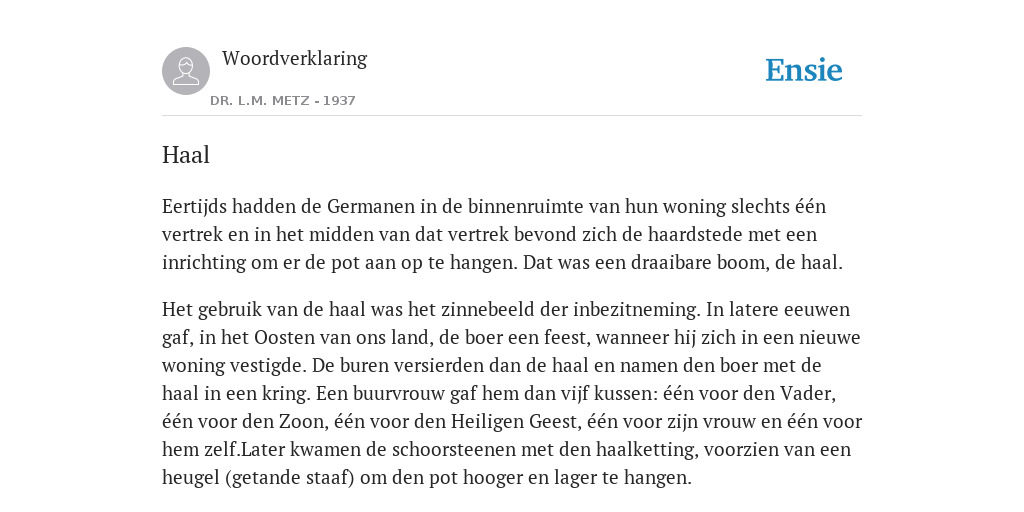 Woordverklaring

DR. L.M. METZ - 1937

Ensie

Haal

Eertijds hadden de Germanen in de binnenruimte van hun woning slechts één vertrek en in het midden van dat vertrek bevond zich de haardstede met een inrichting om er de pot aan op te hangen. Dat was een draaibare boom, de haal.

Het gebruik van de haal was het zinnebeeld der inbezitneming. In latere eeuwen gaf, in het Oosten van ons land, de boer een feest, wanneer hij zich in een nieuwe woning vestigde. De buren versierden dan de haal en namen den boer met de haal in een kring. Een buurvrouw gaf hem dan vijf kussen: één voor den Vader, één voor den Zoon, één voor den Heiligen Geest, één voor zijn vrouw en één voor hem zelf.Later kwamen de schoorsteenen met den haalketting, voorzien van een heugel (getande staaf) om den pot hooger en lager te hangen.